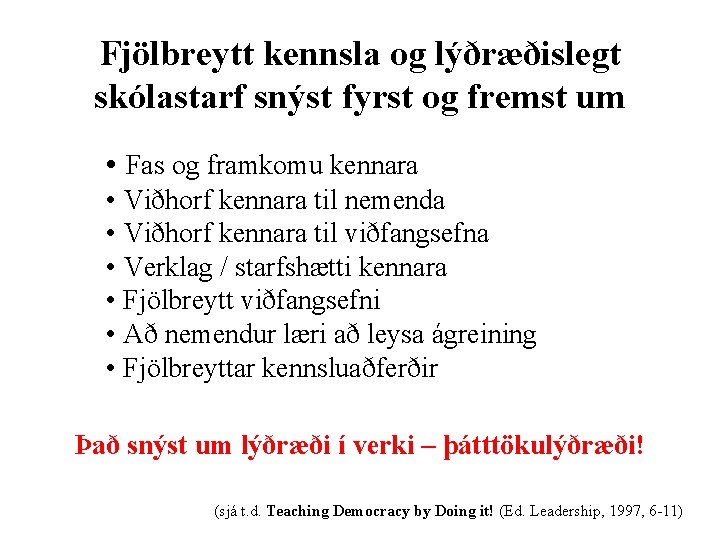 Fjölbreytt kennsla og lýðræðislegt skólastarf snýst fyrst og fremst um

• Fas og framkomu kennara
• Viðhorf kennara til nemenda
• Viðhorf kennara til viðfangsefna
• Verklag / starfshætti kennara
• Fjölbreytt viðfangsefni
• Að nemendur læri að leysa ágreining
• Fjölbreyttar kennsluaðferðir

Það snýst um lýðræði í verki – þátttökulýðræði!

(sjá t.d. Teaching Democracy by Doing it! (Ed. Leadership, 1997, 6-11)